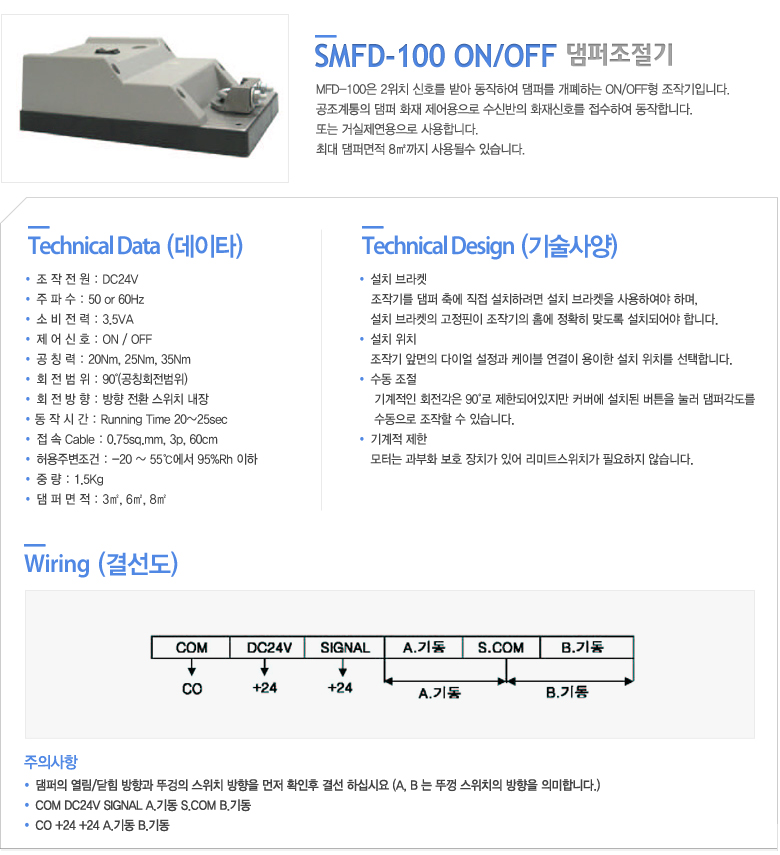 SMFD-100 ON/OFF 댐퍼조절기

MFD-100은 2위치 신호를 받아 동작하여 댐퍼를 개폐하는 ON/OFF형 조작기입니다.
공조계통의 댐퍼 화재 제어용으로 수신반의 화재신호를 접수하여 동작합니다.
또는 거실제연용으로 사용합니다.
최대 댐퍼면적 8㎡까지 사용될수 있습니다.

Technical Data (데이타)

• 조 작 전 원 : DC24V
• 주 파 수 : 50 or 60Hz
• 소 비 전 력 : 3.5VA
• 제 어 신 호 : ON / OFF
• 공 칭 력 : 20Nm, 25Nm, 35Nm
• 회 전 범 위 : 90˚(공칭회전범위)
• 회 전 방 향 : 방향 전환 스위치 내장
• 동 작 시 간 : Running Time 20~25sec
• 접 속 Cable : 0.75sq.mm, 3p, 60cm
• 허용주변조건 : -20 ~ 55℃에서 95%Rh 이하
• 중 량 : 1.5Kg
• 댐 퍼 면 적 : 3㎡, 6㎡, 8㎡

Technical Design (기술사양)

• 설치 브라켓
조작기를 댐퍼 축에 직접 설치하려면 설치 브라켓을 사용하여야 하며, 설치 브라켓의 고정핀이 조작기의 홈에 정확히 맞도록 설치되어야 합니다.
• 설치 위치
조작기 앞면의 다이얼 설정과 케이블 연결이 용이한 설치 위치를 선택합니다.
• 수동 조절
기계적인 회전각은 90˚로 제한되어있지만 커버에 설치된 버튼을 눌러 댐퍼각도를 수동으로 조작할 수 있습니다.
• 기계적 제한
모터는 과부화 보호 장치가 있어 리미트스위치가 필요하지 않습니다.

Wiring (결선도)

| COM | DC24V | SIGNAL | A.기동 | S.COM | B.기동 |
|---|---|---|---|---|---|

CO
+24
+24
A.기동
B.기동

주의사항
• 댐퍼의 열림/닫힘 방향과 뚜겅의 스위치 방향을 먼저 확인후 결선 하십시요 (A, B 는 뚜껑 스위치의 방향을 의미합니다.)
• COM DC24V SIGNAL A.기동 S.COM B.기동
• CO +24 +24 A.기동 B.기동